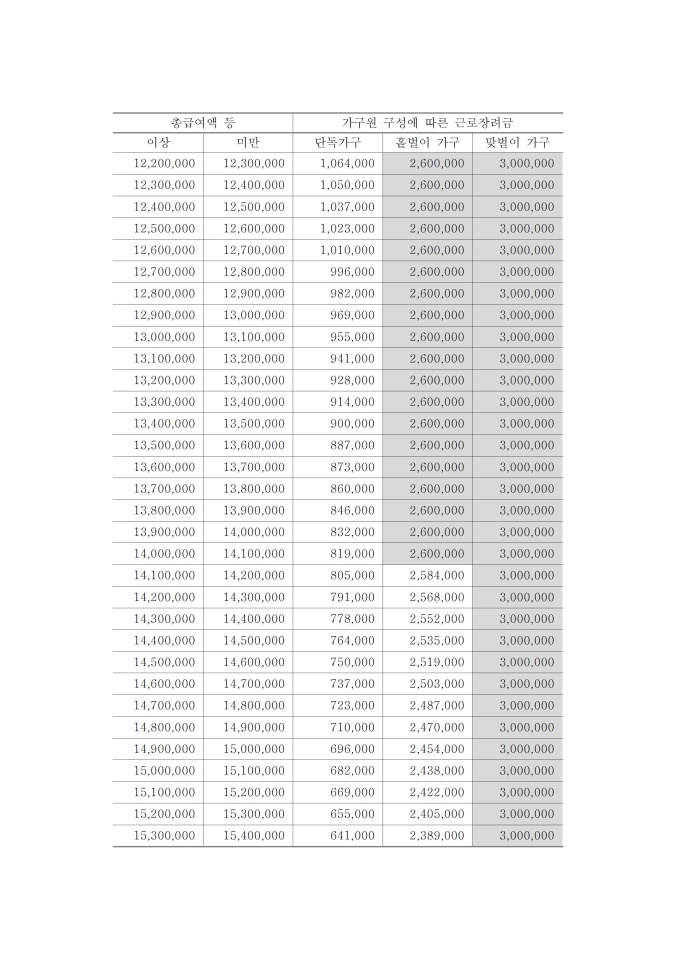 | 총급여액 등 | | 가구원 구성에 따른 근로장려금 | | |
|---|---|---|---|---|
| 이상 | 미만 | 단독가구 | 홑벌이 가구 | 맞벌이 가구 |
| 12,200,000 | 12,300,000 | 1,064,000 | 2,600,000 | 3,000,000 |
| 12,300,000 | 12,400,000 | 1,050,000 | 2,600,000 | 3,000,000 |
| 12,400,000 | 12,500,000 | 1,037,000 | 2,600,000 | 3,000,000 |
| 12,500,000 | 12,600,000 | 1,023,000 | 2,600,000 | 3,000,000 |
| 12,600,000 | 12,700,000 | 1,010,000 | 2,600,000 | 3,000,000 |
| 12,700,000 | 12,800,000 | 996,000 | 2,600,000 | 3,000,000 |
| 12,800,000 | 12,900,000 | 982,000 | 2,600,000 | 3,000,000 |
| 12,900,000 | 13,000,000 | 969,000 | 2,600,000 | 3,000,000 |
| 13,000,000 | 13,100,000 | 955,000 | 2,600,000 | 3,000,000 |
| 13,100,000 | 13,200,000 | 941,000 | 2,600,000 | 3,000,000 |
| 13,200,000 | 13,300,000 | 928,000 | 2,600,000 | 3,000,000 |
| 13,300,000 | 13,400,000 | 914,000 | 2,600,000 | 3,000,000 |
| 13,400,000 | 13,500,000 | 900,000 | 2,600,000 | 3,000,000 |
| 13,500,000 | 13,600,000 | 887,000 | 2,600,000 | 3,000,000 |
| 13,600,000 | 13,700,000 | 873,000 | 2,600,000 | 3,000,000 |
| 13,700,000 | 13,800,000 | 860,000 | 2,600,000 | 3,000,000 |
| 13,800,000 | 13,900,000 | 846,000 | 2,600,000 | 3,000,000 |
| 13,900,000 | 14,000,000 | 832,000 | 2,600,000 | 3,000,000 |
| 14,000,000 | 14,100,000 | 819,000 | 2,600,000 | 3,000,000 |
| 14,100,000 | 14,200,000 | 805,000 | 2,584,000 | 3,000,000 |
| 14,200,000 | 14,300,000 | 791,000 | 2,568,000 | 3,000,000 |
| 14,300,000 | 14,400,000 | 778,000 | 2,552,000 | 3,000,000 |
| 14,400,000 | 14,500,000 | 764,000 | 2,535,000 | 3,000,000 |
| 14,500,000 | 14,600,000 | 750,000 | 2,519,000 | 3,000,000 |
| 14,600,000 | 14,700,000 | 737,000 | 2,503,000 | 3,000,000 |
| 14,700,000 | 14,800,000 | 723,000 | 2,487,000 | 3,000,000 |
| 14,800,000 | 14,900,000 | 710,000 | 2,470,000 | 3,000,000 |
| 14,900,000 | 15,000,000 | 696,000 | 2,454,000 | 3,000,000 |
| 15,000,000 | 15,100,000 | 682,000 | 2,438,000 | 3,000,000 |
| 15,100,000 | 15,200,000 | 669,000 | 2,422,000 | 3,000,000 |
| 15,200,000 | 15,300,000 | 655,000 | 2,405,000 | 3,000,000 |
| 15,300,000 | 15,400,000 | 641,000 | 2,389,000 | 3,000,000 |